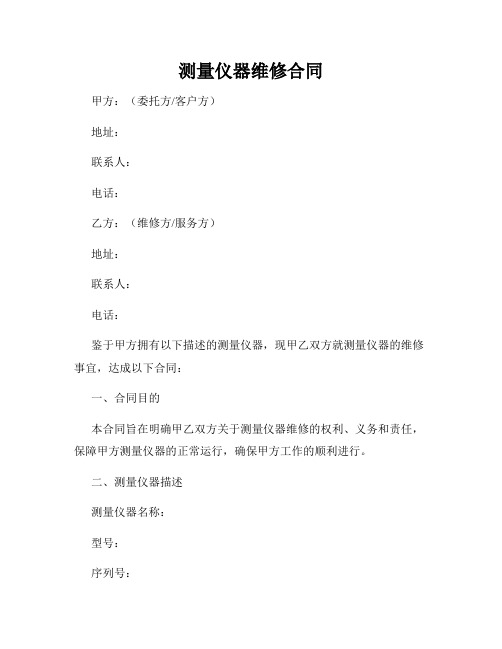 测量仪器维修合同

甲方：（委托方/客户方）

地址：

联系人：

电话：

乙方：（维修方/服务方）

地址：

联系人：

电话：

鉴于甲方拥有以下描述的测量仪器，现甲乙双方就测量仪器的维修事宜，达成以下合同：

一、合同目的

本合同旨在明确甲乙双方关于测量仪器维修的权利、义务和责任，保障甲方测量仪器的正常运行，确保甲方工作的顺利进行。

二、测量仪器描述

测量仪器名称：

型号：

序列号：